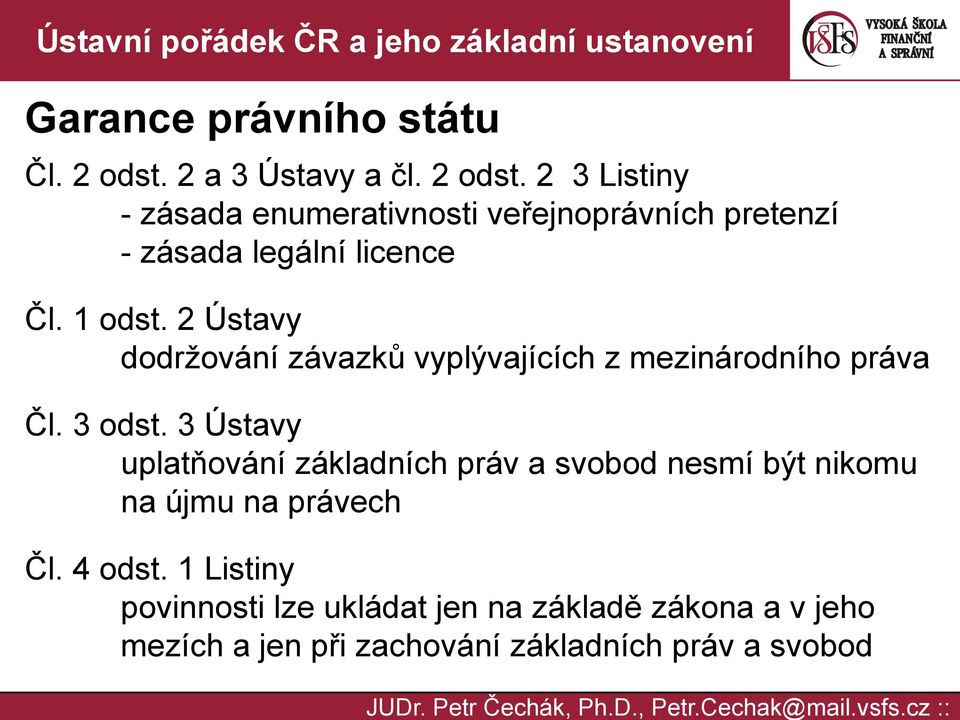 Ústavní pořádek ČR a jeho základní ustanovení

VŠFS VYSOKÁ ŠKOLA FINANČNÍ A SPRÁVNÍ

Garance právního státu

Čl. 2 odst. 2 a 3 Ústavy a čl. 2 odst. 2 3 Listiny
- zásada enumerativnosti veřejnoprávních pretenzí
- zásada legální licence

Čl. 1 odst. 2 Ústavy
dodržování závazků vyplývajících z mezinárodního práva

Čl. 3 odst. 3 Ústavy
uplatňování základních práv a svobod nesmí být nikomu na újmu na právech

Čl. 4 odst. 1 Listiny
povinnosti lze ukládat jen na základě zákona a v jeho mezích a jen při zachování základních práv a svobod

JUDr. Petr Čechák, Ph.D., Petr.Cechak@mail.vsfs.cz ::